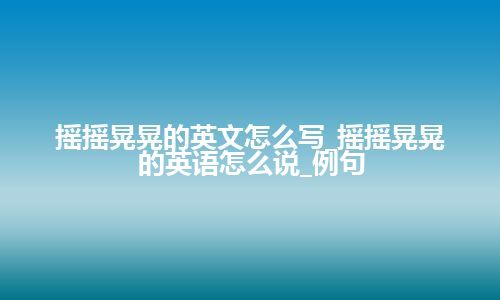 摇摇晃晃的英文怎么写_摇摇晃晃的英语怎么说_例句